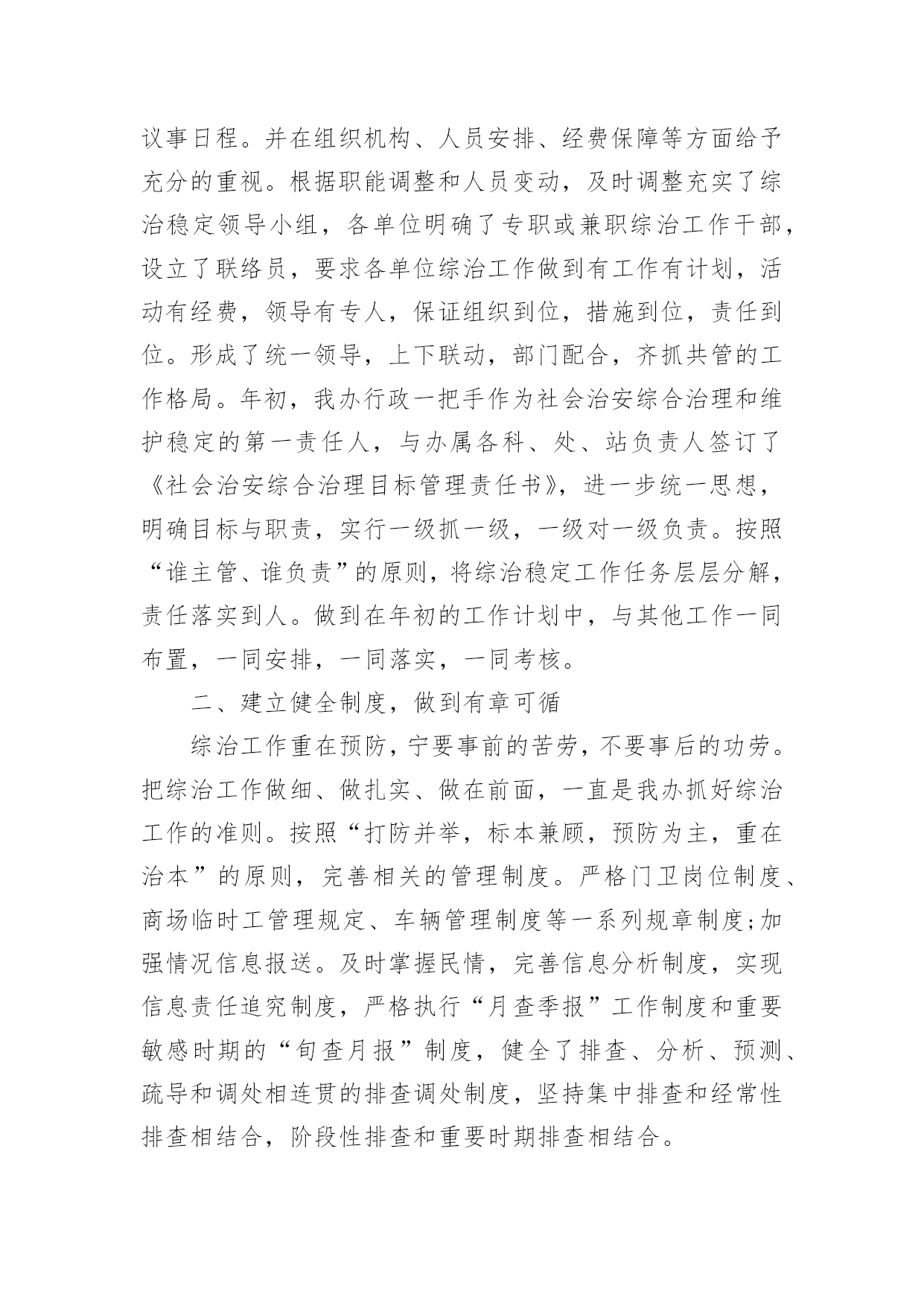 议事日程。并在组织机构、人员安排、经费保障等方面给予充分的重视。根据职能调整和人员变动，及时调整充实了综治稳定领导小组，各单位明确了专职或兼职综治工作干部，设立了联络员，要求各单位综治工作做到有工作有计划，活动有经费，领导有专人，保证组织到位，措施到位，责任到位。形成了统一领导，上下联动，部门配合，齐抓共管的工作格局。年初，我办行政一把手作为社会治安综合治理和维护稳定的第一责任人，与办属各科、处、站负责人签订了《社会治安综合治理目标管理责任书》，进一步统一思想，明确目标与职责，实行一级抓一级，一级对一级负责。按照“谁主管、谁负责”的原则，将综治稳定工作任务层层分解，责任落实到人。做到在年初的工作计划中，与其他工作一同布置，一同安排，一同落实，一同考核。

二、建立健全制度，做到有章可循

综治工作重在预防，宁要事前的苦劳，不要事后的功劳。把综治工作做细、做扎实、做在前面，一直是我办抓好综治工作的准则。按照“打防并举，标本兼顾，预防为主，重在治本”的原则，完善相关的管理制度。严格门卫岗位制度、商场临时工管理规定、车辆管理制度等一系列规章制度;加强情况信息报送。及时掌握民情，完善信息分析制度，实现信息责任追究制度，严格执行“月查季报”工作制度和重要敏感时期的“旬查月报”制度，健全了排查、分析、预测、疏导和调处相连贯的排查调处制度，坚持集中排查和经常性排查相结合，阶段性排查和重要时期排查相结合。